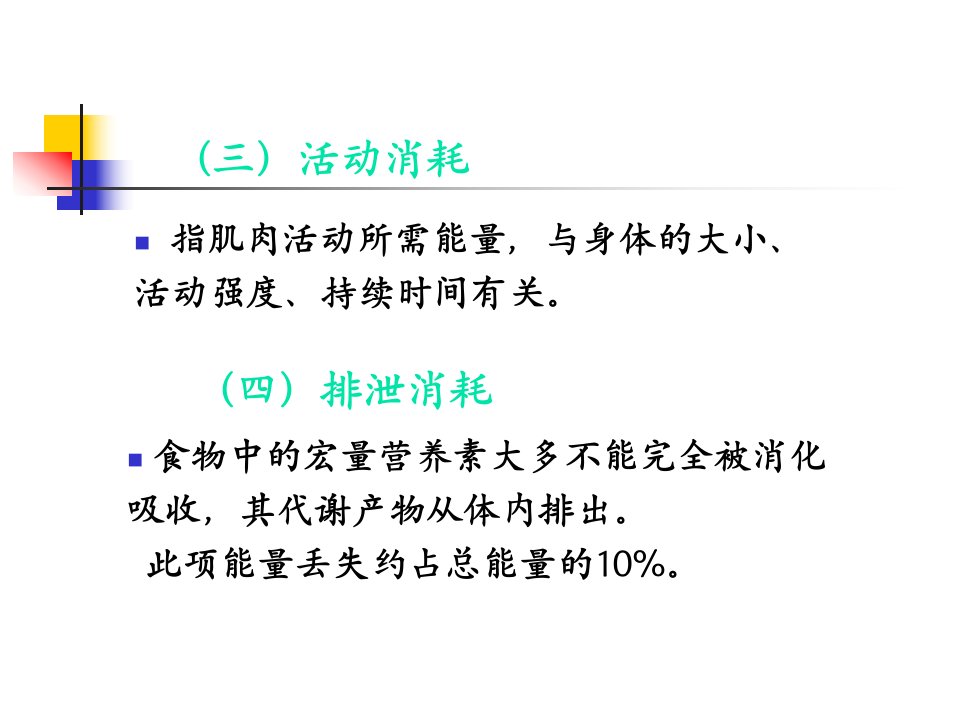 （三）活动消耗

• 指肌肉活动所需能量，与身体的大小、活动强度、持续时间有关。

（四）排泄消耗

• 食物中的宏量营养素大多不能完全被消化吸收，其代谢产物从体内排出。

此项能量丢失约占总能量的10%。